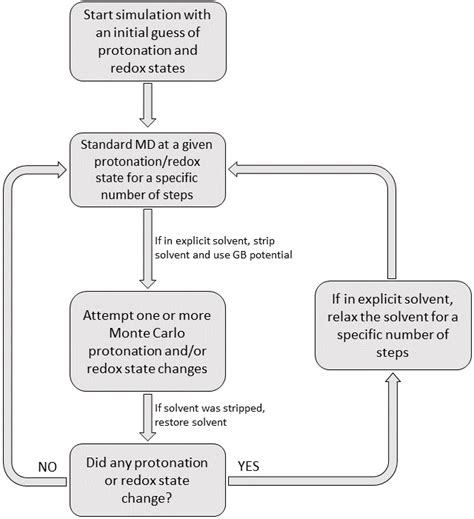 Start simulation with an initial guess of protonation and redox states

Standard MD at a given protonation/redox state for a specific number of steps

If in explicit solvent, strip solvent and use GB potential

Attempt one or more Monte Carlo protonation and/or redox state changes

If solvent was stripped, restore solvent

Did any protonation or redox state change?

NO

YES

If in explicit solvent, relax the solvent for a specific number of steps